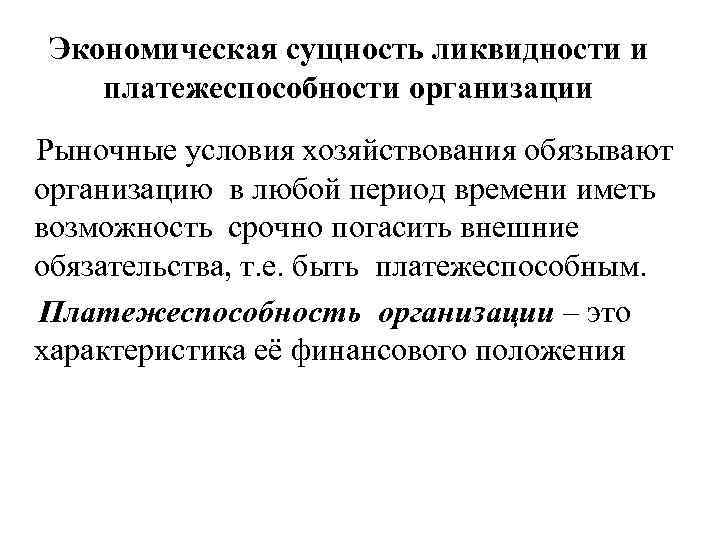 Экономическая сущность ликвидности и платежеспособности организации

Рыночные условия хозяйствования обязывают организацию в любой период времени иметь возможность срочно погасить внешние обязательства, т.е. быть платежеспособным.

Платежеспособность организации – это характеристика её финансового положения